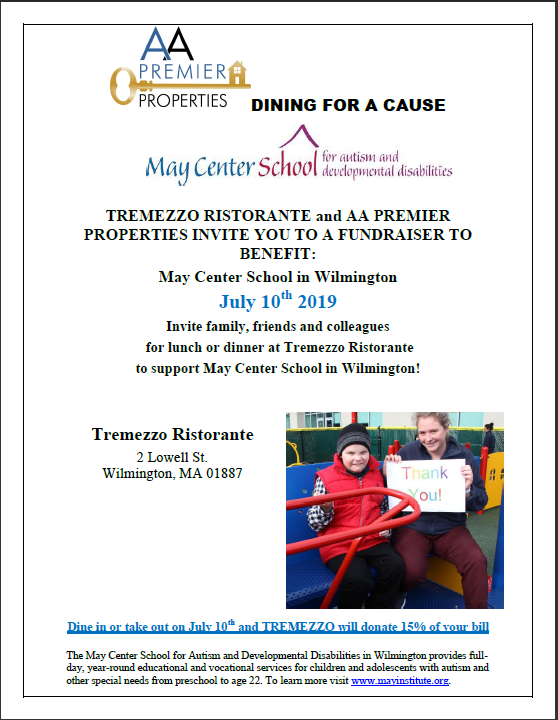 AA PREMIER PROPERTIES

DINING FOR A CAUSE

May Center School for autism and developmental disabilities

TREMEZZO RISTORANTE and AA PREMIER PROPERTIES INVITE YOU TO A FUNDRAISER TO BENEFIT:

May Center School in Wilmington

July 10$^{th}$ 2019

Invite family, friends and colleagues for lunch or dinner at Tremezzo Ristorante to support May Center School in Wilmington!

Tremezzo Ristorante
2 Lowell St.
Wilmington, MA 01887

Thank You!

Dine in or take out on July 10$^{th}$ and TREMEZZO will donate 15% of your bill

The May Center School for Autism and Developmental Disabilities in Wilmington provides full-day, year-round educational and vocational services for children and adolescents with autism and other special needs from preschool to age 22. To learn more visit www.mayinstitute.org.